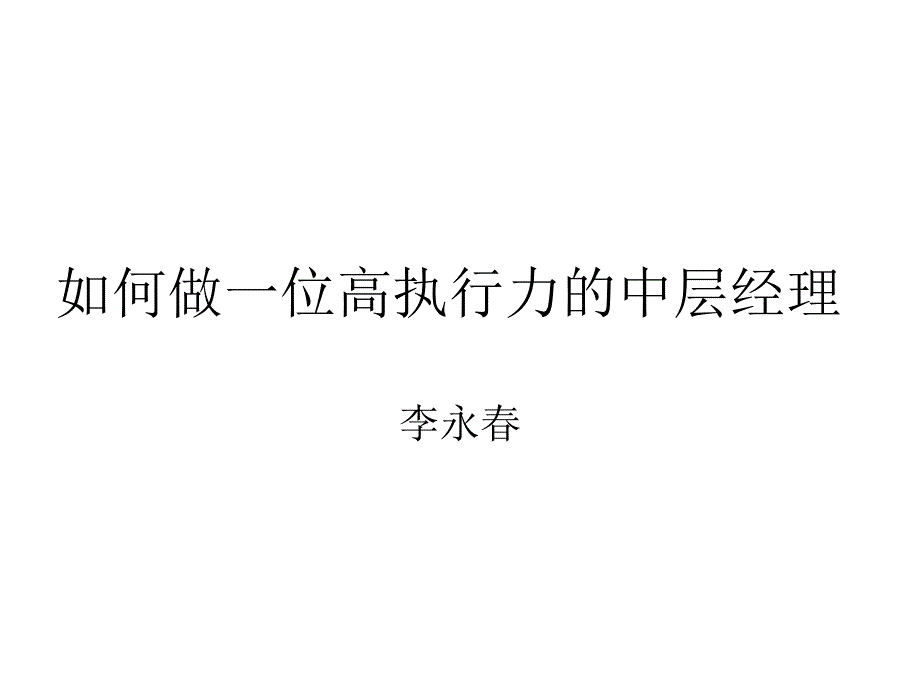 如何做一位高执行力的中层经理

李永春